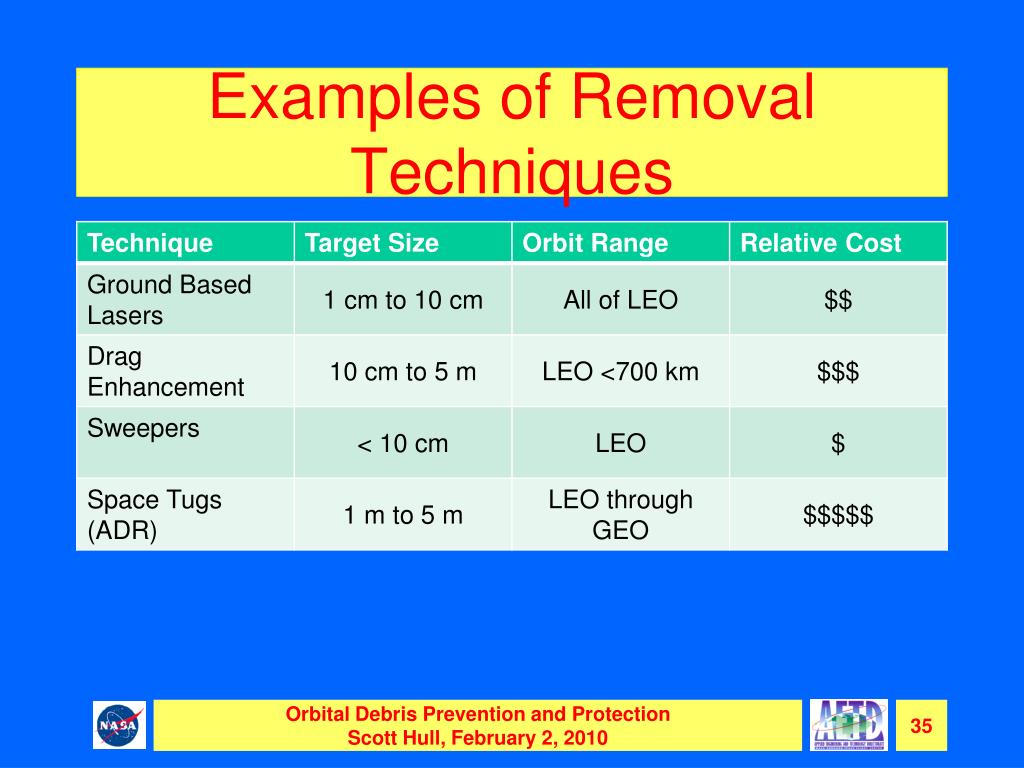 Examples of Removal Techniques

| Technique | Target Size | Orbit Range | Relative Cost |
|---|---|---|---|
| Ground Based Lasers | 1 cm to 10 cm | All of LEO | \$\$ |
| Drag Enhancement | 10 cm to 5 m | LEO <700 km | \$\$\$ |
| Sweepers | < 10 cm | LEO | \$ |
| Space Tugs (ADR) | 1 m to 5 m | LEO through GEO | \$\$\$\$\$ |

NASA

Orbital Debris Prevention and Protection
Scott Hull, February 2, 2010

AETD

35